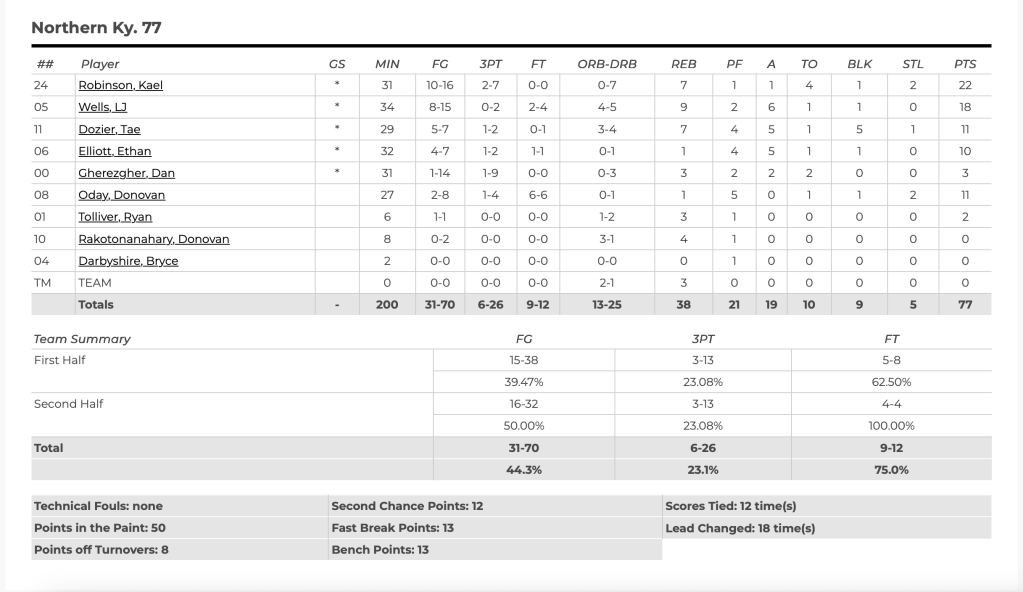 Northern Ky. 77

| ## | Player | GS | MIN | FG | 3PT | FT | ORB-DRB | REB | PF | A | TO | BLK | STL | PTS |
|---|---|---|---|---|---|---|---|---|---|---|---|---|---|---|
| 24 | Robinson, Kael | * | 31 | 10-16 | 2-7 | 0-0 | 0-7 | 7 | 1 | 1 | 4 | 1 | 2 | 22 |
| 05 | Wells, LJ | * | 34 | 8-15 | 0-2 | 2-4 | 4-5 | 9 | 2 | 6 | 1 | 1 | 0 | 18 |
| 11 | Dozier, Tae | * | 29 | 5-7 | 1-2 | 0-1 | 3-4 | 7 | 4 | 5 | 1 | 5 | 1 | 11 |
| 06 | Elliott, Ethan | * | 32 | 4-7 | 1-2 | 1-1 | 0-1 | 1 | 4 | 5 | 1 | 1 | 0 | 10 |
| 00 | Gherezgher, Dan | * | 31 | 1-14 | 1-9 | 0-0 | 0-3 | 3 | 2 | 2 | 2 | 0 | 0 | 3 |
| 08 | Oday, Donovan | | 27 | 2-8 | 1-4 | 6-6 | 0-1 | 1 | 5 | 0 | 1 | 1 | 2 | 11 |
| 01 | Tolliver, Ryan | | 6 | 1-1 | 0-0 | 0-0 | 1-2 | 3 | 1 | 0 | 0 | 0 | 0 | 2 |
| 10 | Rakotonanahary, Donovan | | 8 | 0-2 | 0-0 | 0-0 | 3-1 | 4 | 1 | 0 | 0 | 0 | 0 | 0 |
| 04 | Darbyshire, Bryce | | 2 | 0-0 | 0-0 | 0-0 | 0-0 | 0 | 1 | 0 | 0 | 0 | 0 | 0 |
| TM | TEAM | | 0 | 0-0 | 0-0 | 0-0 | 2-1 | 3 | 0 | 0 | 0 | 0 | 0 | 0 |
| | Totals | - | 200 | 31-70 | 6-26 | 9-12 | 13-25 | 38 | 21 | 19 | 10 | 9 | 5 | 77 |

| Team Summary | FG | 3PT | FT |
|---|---|---|---|
| First Half | 15-38 | 3-13 | 5-8 |
| | 39.47% | 23.08% | 62.50% |
| Second Half | 16-32 | 3-13 | 4-4 |
| | 50.00% | 23.08% | 100.00% |
| Total | 31-70 | 6-26 | 9-12 |
| | 44.3% | 23.1% | 75.0% |

Technical Fouls: none
Points in the Paint: 50
Points off Turnovers: 8
Second Chance Points: 12
Fast Break Points: 13
Bench Points: 13
Scores Tied: 12 time(s)
Lead Changed: 18 time(s)